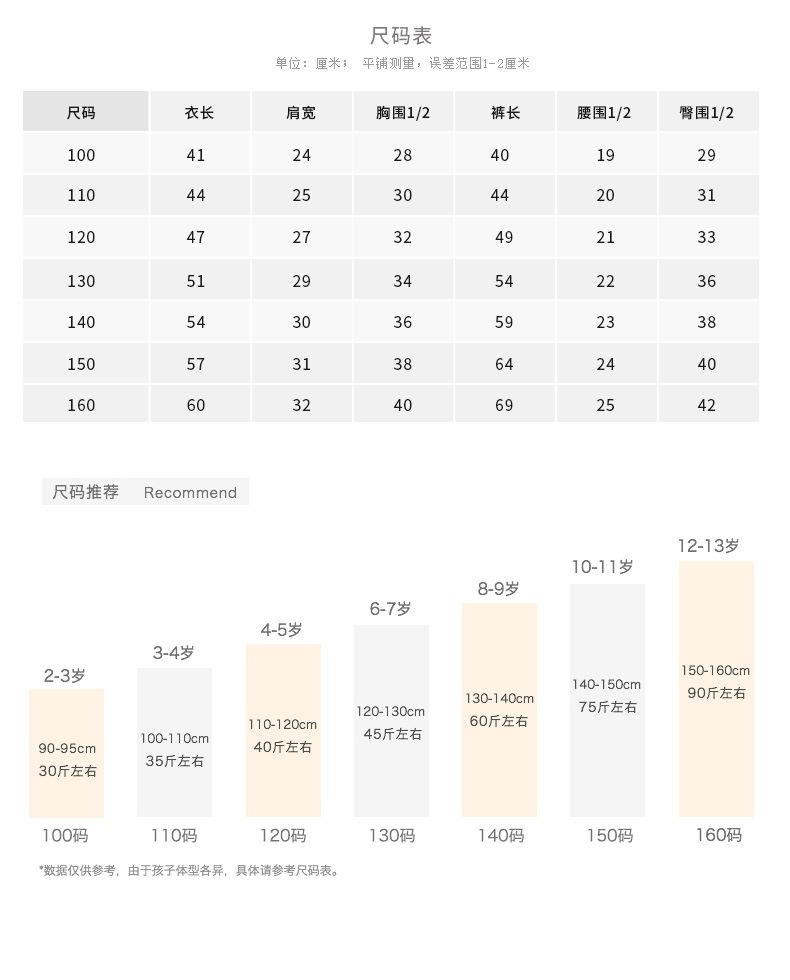 尺码表

单位：厘米； 平铺测量，误差范围1-2厘米

| 尺码 | 衣长 | 肩宽 | 胸围1/2 | 裤长 | 腰围1/2 | 臀围1/2 |
|---|---|---|---|---|---|---|
| 100 | 41 | 24 | 28 | 40 | 19 | 29 |
| 110 | 44 | 25 | 30 | 44 | 20 | 31 |
| 120 | 47 | 27 | 32 | 49 | 21 | 33 |
| 130 | 51 | 29 | 34 | 54 | 22 | 36 |
| 140 | 54 | 30 | 36 | 59 | 23 | 38 |
| 150 | 57 | 31 | 38 | 64 | 24 | 40 |
| 160 | 60 | 32 | 40 | 69 | 25 | 42 |

尺码推荐 Recommend

2-3岁
90-95cm
30斤左右
100码

3-4岁
100-110cm
35斤左右
110码

4-5岁
110-120cm
40斤左右
120码

6-7岁
120-130cm
45斤左右
130码

8-9岁
130-140cm
60斤左右
140码

10-11岁
140-150cm
75斤左右
150码

12-13岁
150-160cm
90斤左右
160码

*数据仅供参考，由于孩子体型各异，具体请参考尺码表。